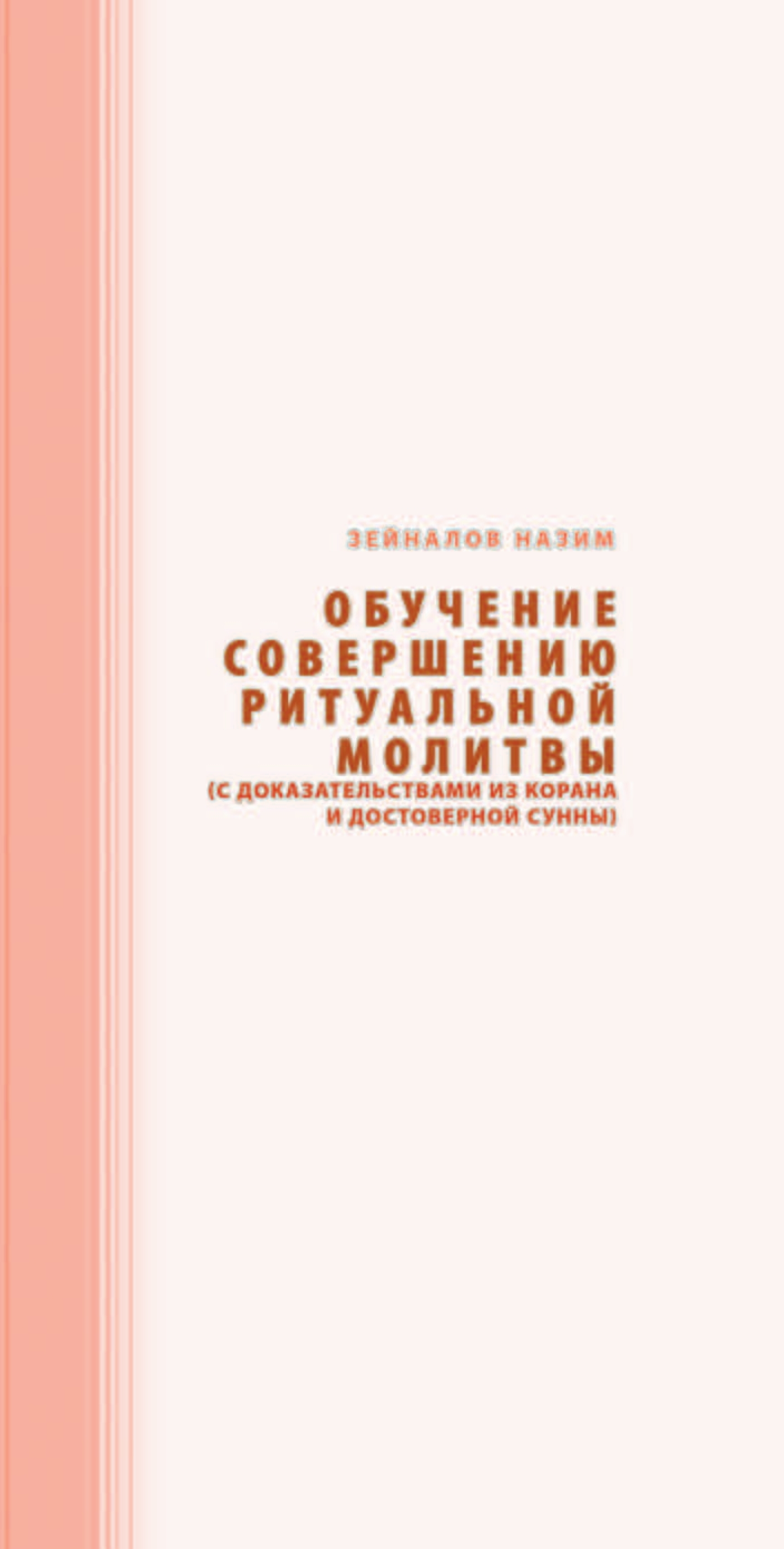 ЗЕЙНАЛОВ НАЗИМ

ОБУЧЕНИЕ СОВЕРШЕНИЮ РИТУАЛЬНОЙ МОЛИТВЫ
(С ДОКАЗАТЕЛЬСТВАМИ ИЗ КОРАНА И ДОСТОВЕРНОЙ СУННЫ)